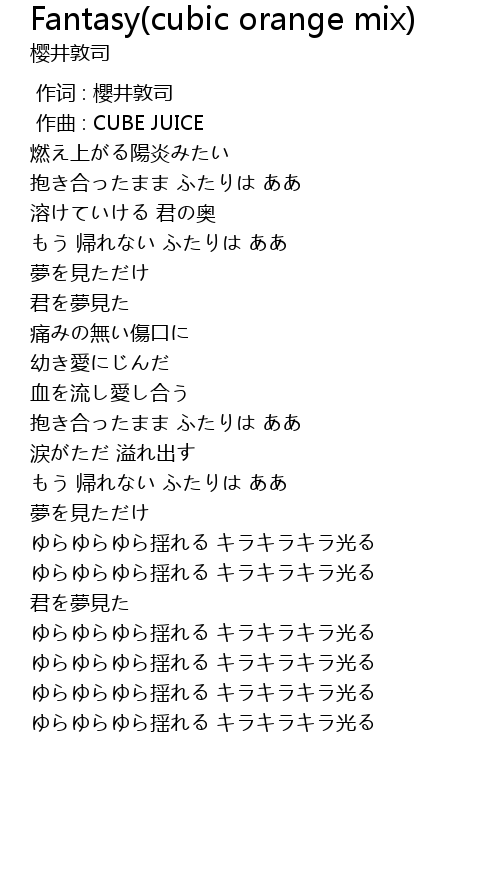 Fantasy(cubic orange mix)
櫻井敦司

作词 : 櫻井敦司
作曲 : CUBE JUICE
燃え上がる陽炎みたい
抱き合ったまま ふたりは ああ
溶けていける 君の奥
もう 帰れない ふたりは ああ
夢を見ただけ
君を夢見た
痛みの無い傷口に
幼き愛にじんだ
血を流し愛し合う
抱き合ったまま ふたりは ああ
涙がただ 溢れ出す
もう 帰れない ふたりは ああ
夢を見ただけ
ゆらゆらゆら揺れる キラキラキラ光る
ゆらゆらゆら揺れる キラキラキラ光る
君を夢見た
ゆらゆらゆら揺れる キラキラキラ光る
ゆらゆらゆら揺れる キラキラキラ光る
ゆらゆらゆら揺れる キラキラキラ光る
ゆらゆらゆら揺れる キラキラキラ光る